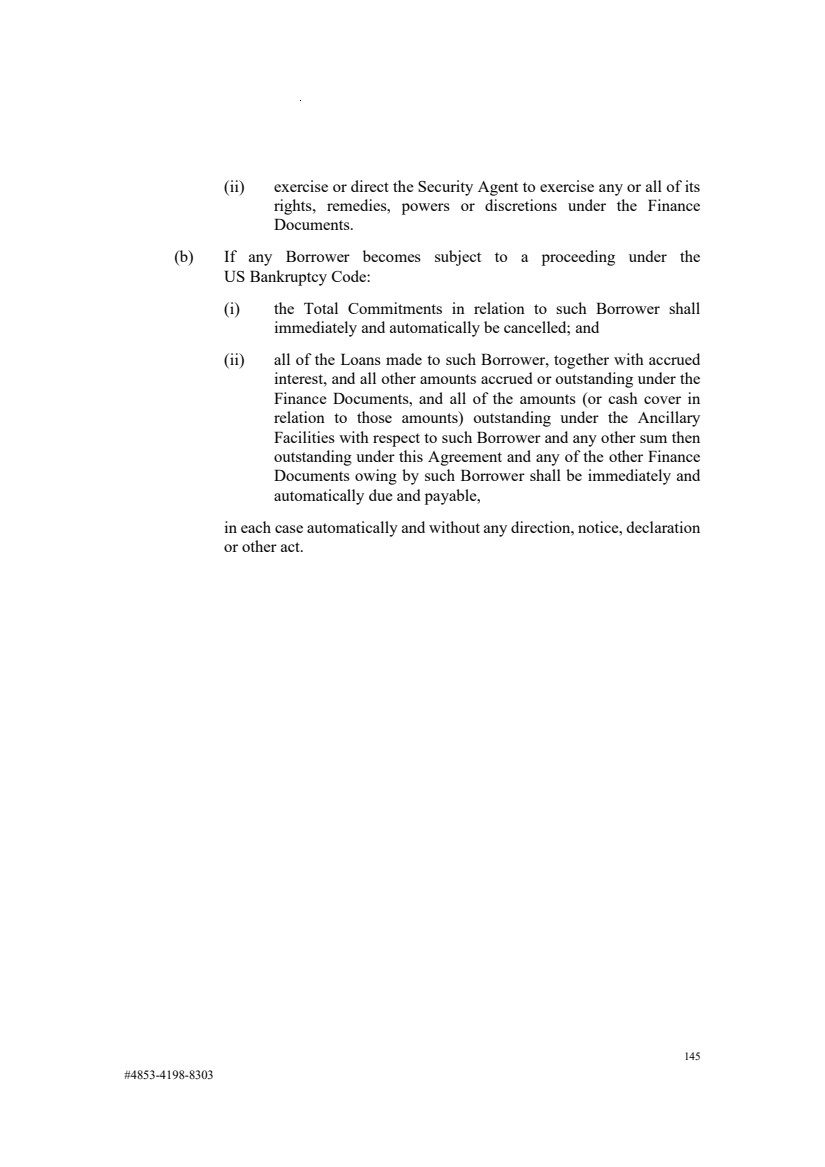 (ii) exercise or direct the Security Agent to exercise any or all of its rights, remedies, powers or discretions under the Finance Documents.

(b) If any Borrower becomes subject to a proceeding under the US Bankruptcy Code:

(i) the Total Commitments in relation to such Borrower shall immediately and automatically be cancelled; and

(ii) all of the Loans made to such Borrower, together with accrued interest, and all other amounts accrued or outstanding under the Finance Documents, and all of the amounts (or cash cover in relation to those amounts) outstanding under the Ancillary Facilities with respect to such Borrower and any other sum then outstanding under this Agreement and any of the other Finance Documents owing by such Borrower shall be immediately and automatically due and payable,

in each case automatically and without any direction, notice, declaration or other act.

145

#4853-4198-8303